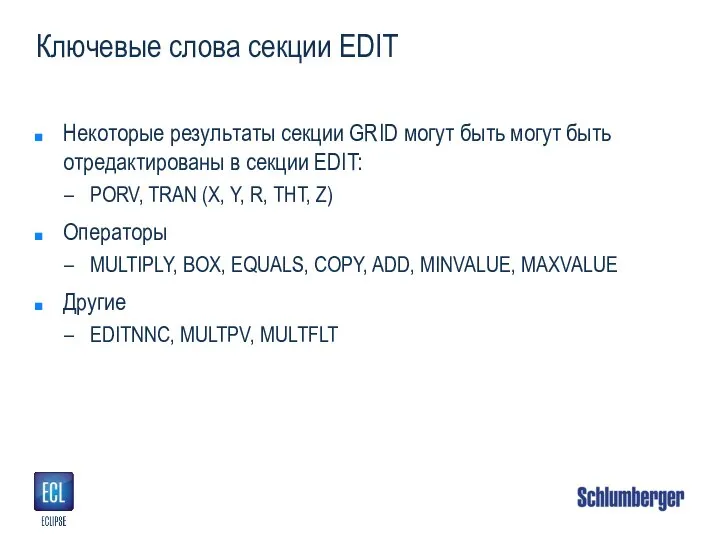 Ключевые слова секции EDIT

■ Некоторые результаты секции GRID могут быть могут быть отредактированы в секции EDIT:

– PORV, TRAN (X, Y, R, THT, Z)

■ Операторы

– MULTIPLY, BOX, EQUALS, COPY, ADD, MINVALUE, MAXVALUE

■ Другие

– EDITNNC, MULTPV, MULTFLT

ECL
ECLIPSE

Schlumberger